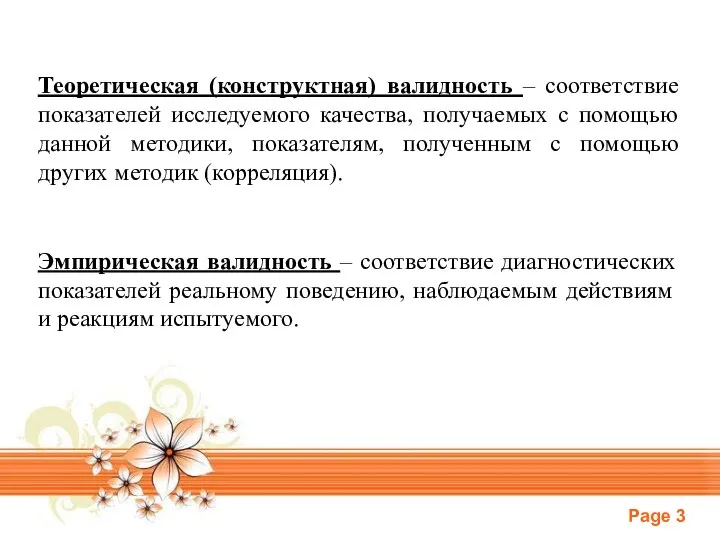 Теоретическая (конструктная) валидность – соответствие показателей исследуемого качества, получаемых с помощью данной методики, показателям, полученным с помощью других методик (корреляция).

Эмпирическая валидность – соответствие диагностических показателей реальному поведению, наблюдаемым действиям и реакциям испытуемого.

Page 3